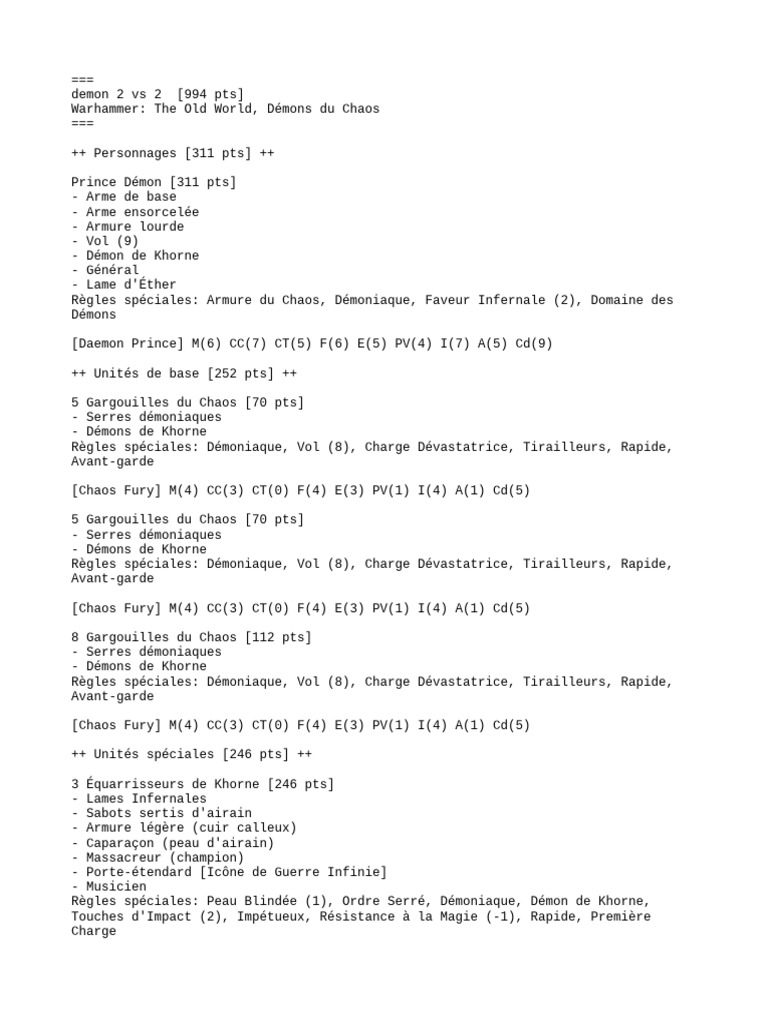 ===
demon 2 vs 2  [994 pts]
Warhammer: The Old World, Démons du Chaos
===

++ Personnages [311 pts] ++

Prince Démon [311 pts]
- Arme de base
- Arme ensorcelée
- Armure lourde
- Vol (9)
- Démon de Khorne
- Général
- Lame d'Éther
Règles spéciales: Armure du Chaos, Démoniaque, Faveur Infernale (2), Domaine des Démons

[Daemon Prince] M(6) CC(7) CT(5) F(6) E(5) PV(4) I(7) A(5) Cd(9)

++ Unités de base [252 pts] ++

5 Gargouilles du Chaos [70 pts]
- Serres démoniaques
- Démons de Khorne
Règles spéciales: Démoniaque, Vol (8), Charge Dévastatrice, Tirailleurs, Rapide, Avant-garde

[Chaos Fury] M(4) CC(3) CT(0) F(4) E(3) PV(1) I(4) A(1) Cd(5)

5 Gargouilles du Chaos [70 pts]
- Serres démoniaques
- Démons de Khorne
Règles spéciales: Démoniaque, Vol (8), Charge Dévastatrice, Tirailleurs, Rapide, Avant-garde

[Chaos Fury] M(4) CC(3) CT(0) F(4) E(3) PV(1) I(4) A(1) Cd(5)

8 Gargouilles du Chaos [112 pts]
- Serres démoniaques
- Démons de Khorne
Règles spéciales: Démoniaque, Vol (8), Charge Dévastatrice, Tirailleurs, Rapide, Avant-garde

[Chaos Fury] M(4) CC(3) CT(0) F(4) E(3) PV(1) I(4) A(1) Cd(5)

++ Unités spéciales [246 pts] ++

3 Équarrisseurs de Khorne [246 pts]
- Lames Infernales
- Sabots sertis d'airain
- Armure légère (cuir calleux)
- Caparaçon (peau d'airain)
- Massacreur (champion)
- Porte-étendard [Icône de Guerre Infinie]
- Musicien
Règles spéciales: Peau Blindée (1), Ordre Serré, Démoniaque, Démon de Khorne, Touches d'Impact (2), Impétueux, Résistance à la Magie (-1), Rapide, Première Charge